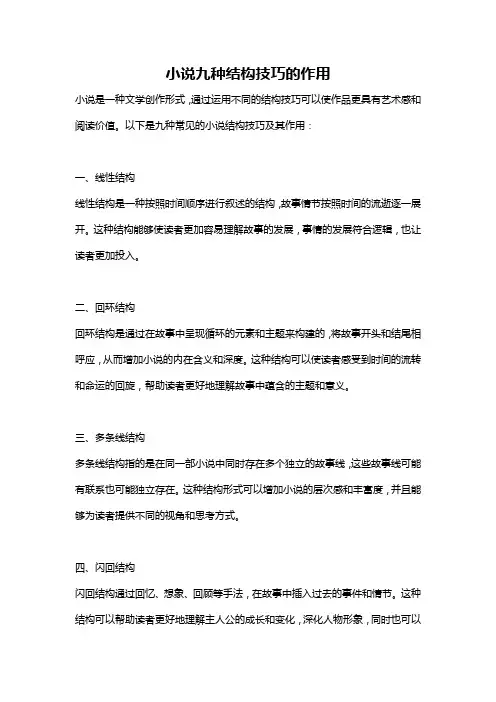 小说九种结构技巧的作用

小说是一种文学创作形式，通过运用不同的结构技巧可以使作品更具有艺术感和阅读价值。以下是九种常见的小说结构技巧及其作用：

一、线性结构

线性结构是一种按照时间顺序进行叙述的结构，故事情节按照时间的流逝逐一展开。这种结构能够使读者更加容易理解故事的发展，事情的发展符合逻辑，也让读者更加投入。

二、回环结构

回环结构是通过在故事中呈现循环的元素和主题来构建的，将故事开头和结尾相呼应，从而增加小说的内在含义和深度。这种结构可以使读者感受到时间的流转和命运的回旋，帮助读者更好地理解故事中蕴含的主题和意义。

三、多条线结构

多条线结构指的是在同一部小说中同时存在多个独立的故事线，这些故事线可能有联系也可能独立存在。这种结构形式可以增加小说的层次感和丰富度，并且能够为读者提供不同的视角和思考方式。

四、闪回结构

闪回结构通过回忆、想象、回顾等手法，在故事中插入过去的事件和情节。这种结构可以帮助读者更好地理解主人公的成长和变化，深化人物形象，同时也可以